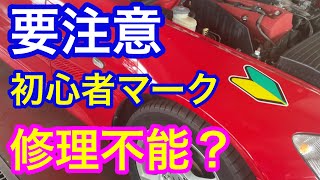 要注意
初心者マーク
修理不能？